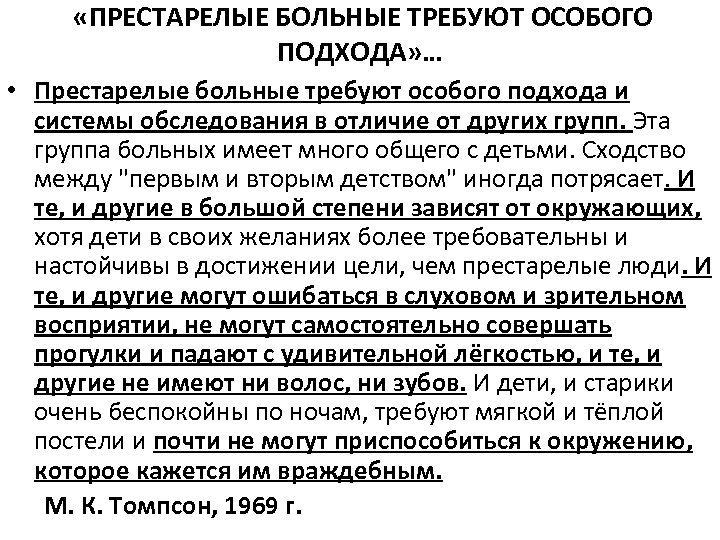 «ПРЕСТАРЕЛЫЕ БОЛЬНЫЕ ТРЕБУЮТ ОСОБОГО ПОДХОДА»…

• Престарелые больные требуют особого подхода и системы обследования в отличие от других групп. Эта группа больных имеет много общего с детьми. Сходство между "первым и вторым детством" иногда потрясает. И те, и другие в большой степени зависят от окружающих, хотя дети в своих желаниях более требовательны и настойчивы в достижении цели, чем престарелые люди. И те, и другие могут ошибаться в слуховом и зрительном восприятии, не могут самостоятельно совершать прогулки и падают с удивительной лёгкостью, и те, и другие не имеют ни волос, ни зубов. И дети, и старики очень беспокойны по ночам, требуют мягкой и тёплой постели и почти не могут приспособиться к окружению, которое кажется им враждебным.

М. К. Томпсон, 1969 г.